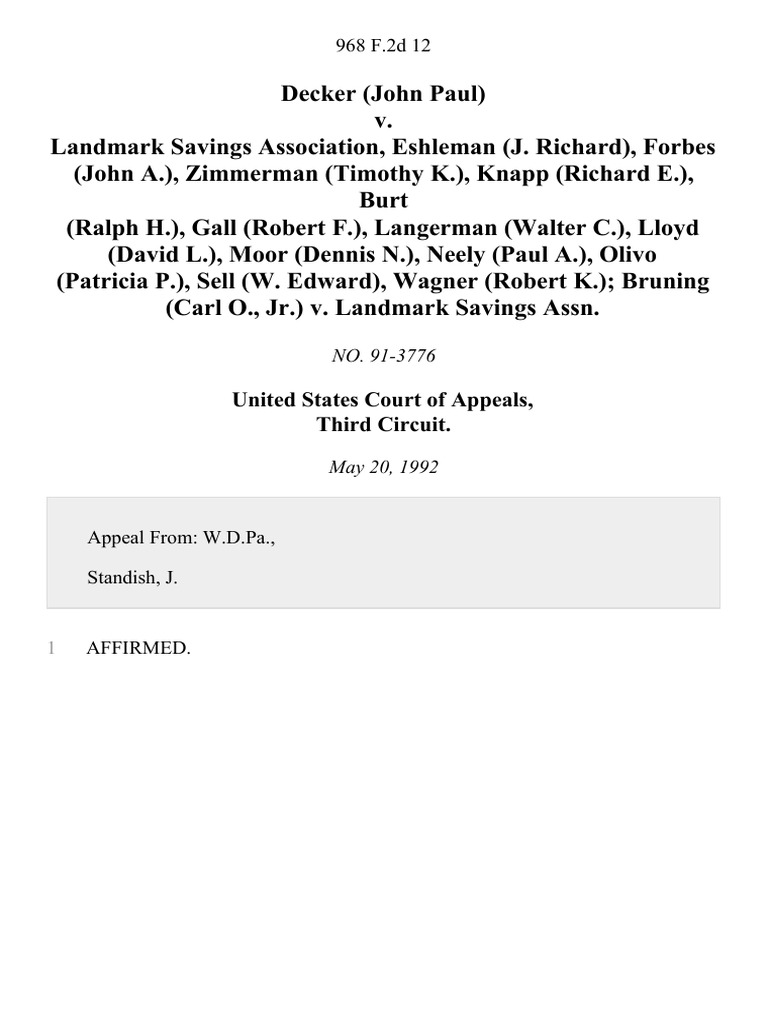 968 F.2d 12

Decker (John Paul)
v.
Landmark Savings Association, Eshleman (J. Richard), Forbes (John A.), Zimmerman (Timothy K.), Knapp (Richard E.), Burt
(Ralph H.), Gall (Robert F.), Langerman (Walter C.), Lloyd (David L.), Moor (Dennis N.), Neely (Paul A.), Olivo (Patricia P.), Sell (W. Edward), Wagner (Robert K.); Bruning (Carl O., Jr.) v. Landmark Savings Assn.

NO. 91-3776

United States Court of Appeals,
Third Circuit.

May 20, 1992

Appeal From: W.D.Pa.,

Standish, J.

1 AFFIRMED.